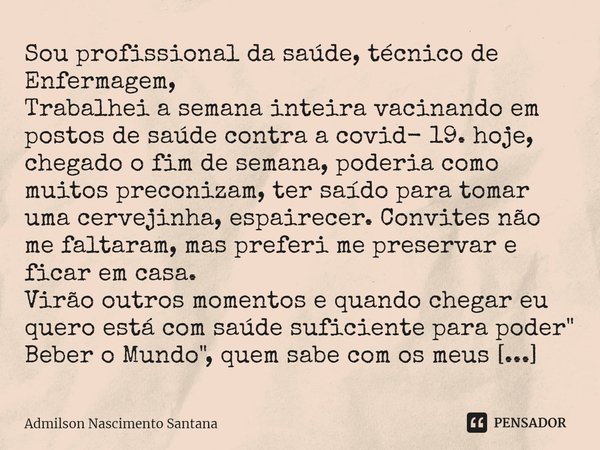 Sou profissional da saúde, técnico de Enfermagem,
Trabalhei a semana inteira vacinando em postos de saúde contra a covid- 19. hoje, chegado o fim de semana, poderia como muitos preconizam, ter saído para tomar uma cervejinha, espairecer. Convites não me faltaram, mas preferi me preservar e ficar em casa.
Virão outros momentos e quando chegar eu quero está com saúde suficiente para poder" Beber o Mundo", quem sabe com os meus [...]

Admilson Nascimento Santana

PENSADOR